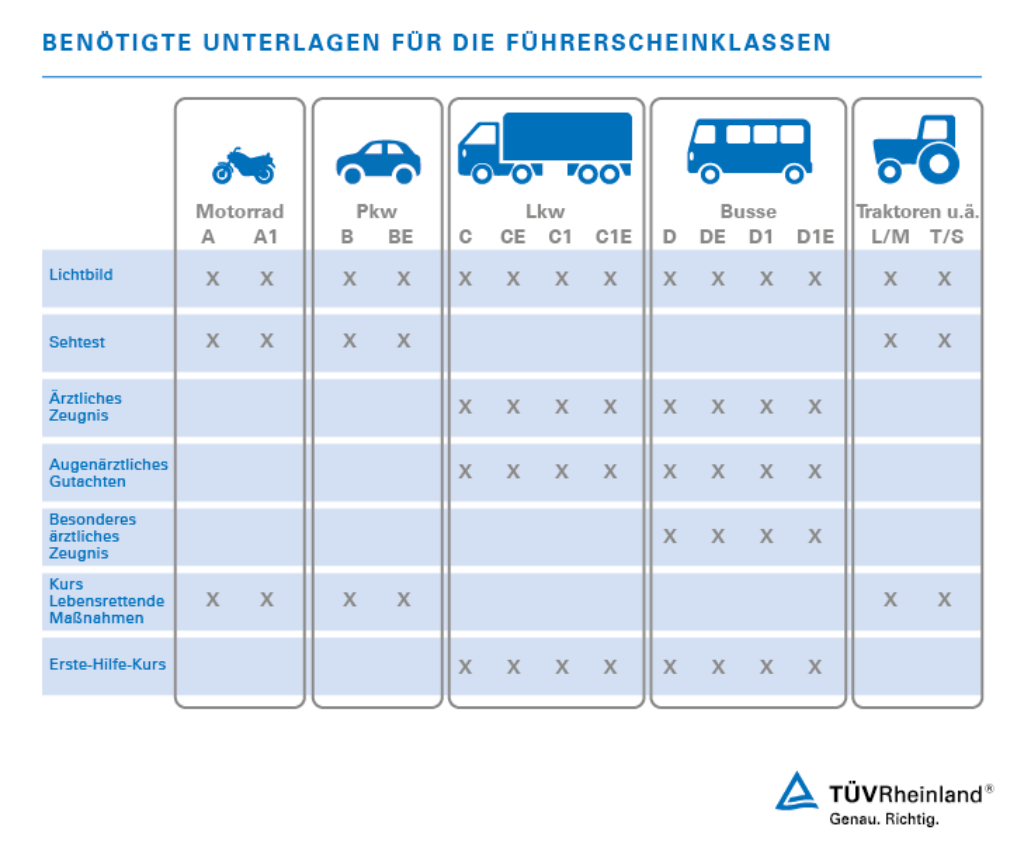 BENÖTIGTE UNTERLAGEN FÜR DIE FÜHRERSCHEINKLASSEN

| | Motorrad A | Motorrad A1 | Pkw B | Pkw BE | Lkw C | Lkw CE | Lkw C1 | Lkw C1E | Busse D | Busse DE | Busse D1 | Busse D1E | Traktoren u.ä. L/M | Traktoren u.ä. T/S |
|---|---|---|---|---|---|---|---|---|---|---|---|---|---|---|
| Lichtbild | X | X | X | X | X | X | X | X | X | X | X | X | X | X |
| Sehtest | X | X | X | X | | | | | | | | | X | X |
| Ärztliches Zeugnis | | | | | X | X | X | X | X | X | X | X | | |
| Augenärztliches Gutachten | | | | | X | X | X | X | X | X | X | X | | |
| Besonderes ärztliches Zeugnis | | | | | | | | | X | X | X | X | | |
| Kurs Lebensrettende Maßnahmen | X | X | X | X | | | | | | | | | X | X |
| Erste-Hilfe-Kurs | | | | | X | X | X | X | X | X | X | X | | |

TÜVRheinland®
Genau. Richtig.